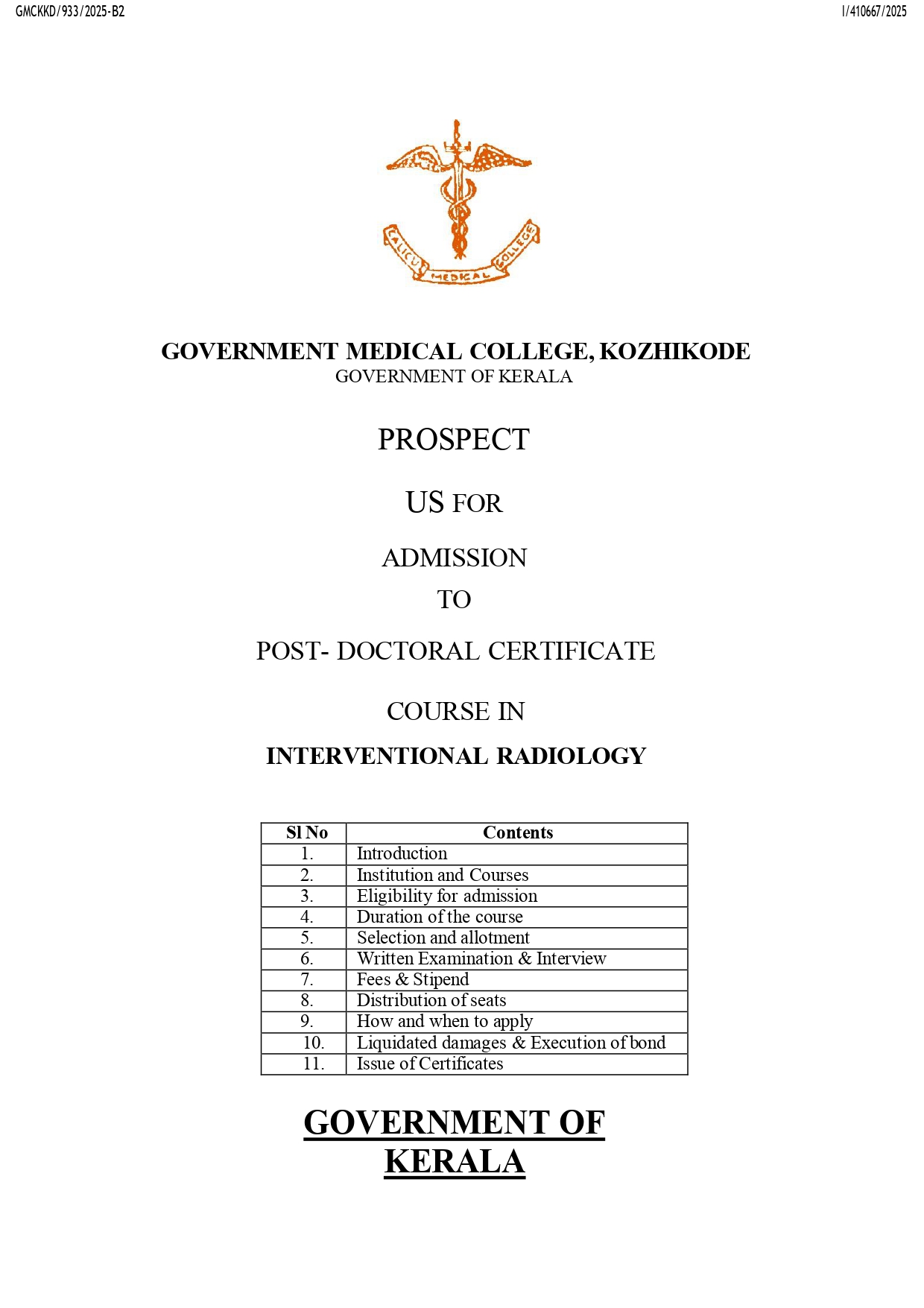 GMCKKD/933/2025-B2

I/410667/2025

CALICUT MEDICAL COLLEGE

GOVERNMENT MEDICAL COLLEGE, KOZHIKODE
GOVERNMENT OF KERALA

PROSPECT

US FOR

ADMISSION

TO

POST- DOCTORAL CERTIFICATE

COURSE IN

INTERVENTIONAL RADIOLOGY

| Sl No | Contents |
|---|---|
| 1. | Introduction |
| 2. | Institution and Courses |
| 3. | Eligibility for admission |
| 4. | Duration of the course |
| 5. | Selection and allotment |
| 6. | Written Examination & Interview |
| 7. | Fees & Stipend |
| 8. | Distribution of seats |
| 9. | How and when to apply |
| 10. | Liquidated damages & Execution of bond |
| 11. | Issue of Certificates |

GOVERNMENT OF KERALA